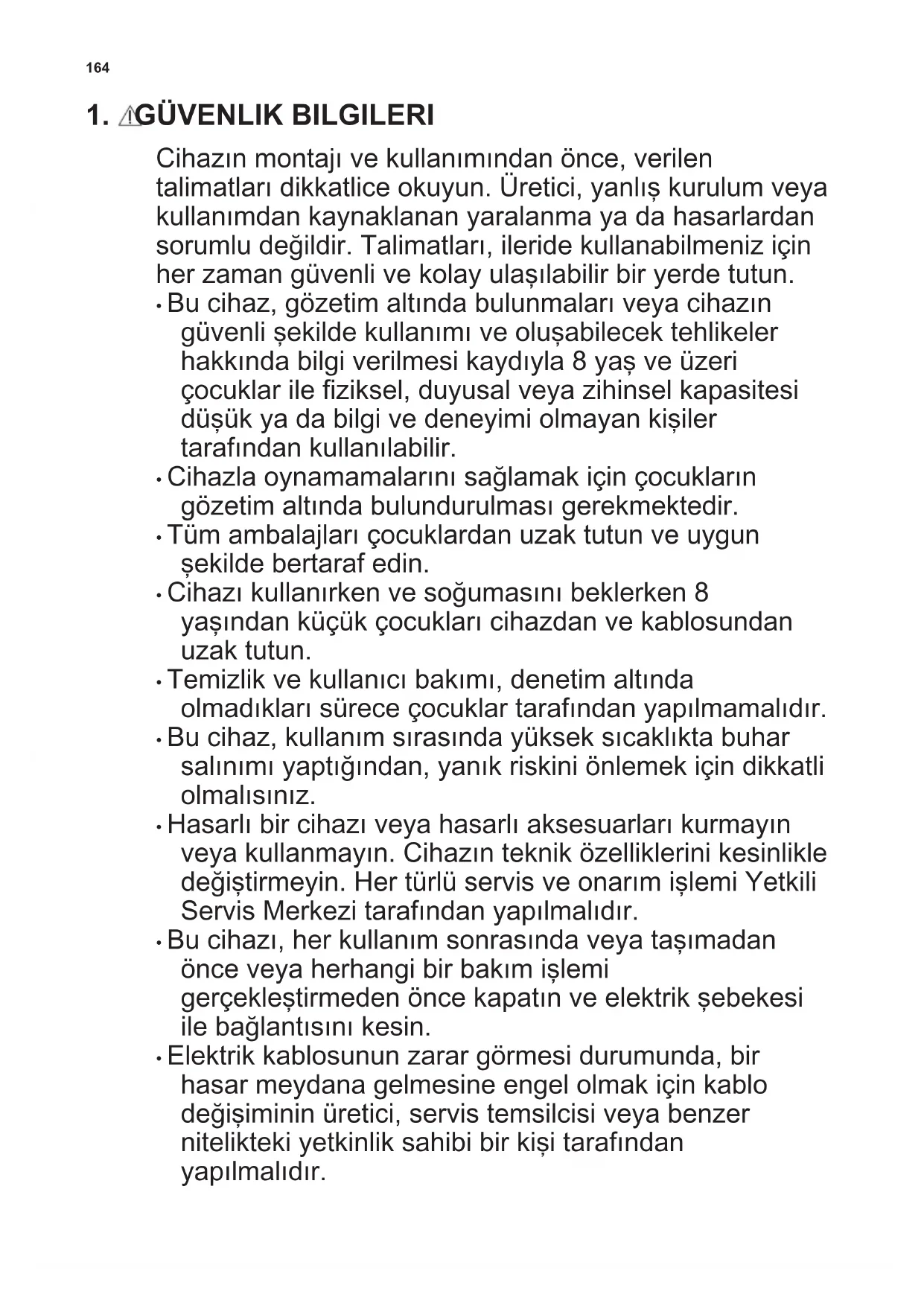 164

1. GÜVENLIK BILGILERI

Cihazın montajı ve kullanımından önce, verilen talimatları dikkatlice okuyun. Üretici, yanlış kurulum veya kullanımdan kaynaklanan yaralanma ya da hasarlardan sorumlu değildir. Talimatları, ileride kullanabilmeniz için her zaman güvenli ve kolay ulaşılabilir bir yerde tutun.

• Bu cihaz, gözetim altında bulunmaları veya cihazın güvenli şekilde kullanımı ve oluşabilecek tehlikeler hakkında bilgi verilmesi kaydıyla 8 yaş ve üzeri çocuklar ile fiziksel, duyusal veya zihinsel kapasitesi düşük ya da bilgi ve deneyimi olmayan kişiler tarafından kullanılabilir.
• Cihazla oynamamalarını sağlamak için çocukların gözetim altında bulundurulması gerekmektedir.
• Tüm ambalajları çocuklardan uzak tutun ve uygun şekilde bertaraf edin.
• Cihazı kullanırken ve soğumasını beklerken 8 yaşından küçük çocukları cihazdan ve kablosundan uzak tutun.
• Temizlik ve kullanıcı bakımı, denetim altında olmadıkları sürece çocuklar tarafından yapılmamalıdır.
• Bu cihaz, kullanım sırasında yüksek sıcaklıkta buhar salınımı yaptığından, yanık riskini önlemek için dikkatli olmalısınız.
• Hasarlı bir cihazı veya hasarlı aksesuarları kurmayın veya kullanmayın. Cihazın teknik özelliklerini kesinlikle değiştirmeyin. Her türlü servis ve onarım işlemi Yetkili Servis Merkezi tarafından yapılmalıdır.
• Bu cihazı, her kullanım sonrasında veya taşımadan önce veya herhangi bir bakım işlemi gerçekleştirmeden önce kapatın ve elektrik şebekesi ile bağlantısını kesin.
• Elektrik kablosunun zarar görmesi durumunda, bir hasar meydana gelmesine engel olmak için kablo değişiminin üretici, servis temsilcisi veya benzer nitelikteki yetkinlik sahibi bir kişi tarafından yapılmalıdır.